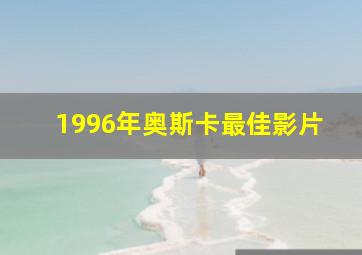 1996年奥斯卡最佳影片